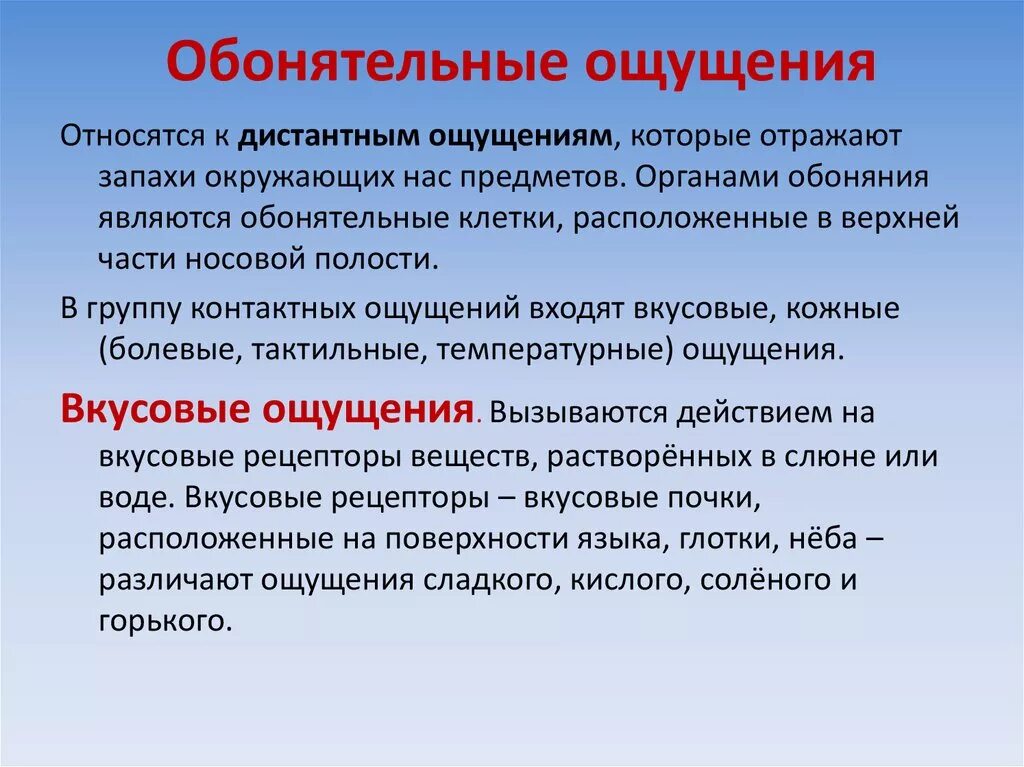 Обонятельные ощущения

Относятся к дистантным ощущениям, которые отражают запахи окружающих нас предметов. Органами обоняния являются обонятельные клетки, расположенные в верхней части носовой полости.

В группу контактных ощущений входят вкусовые, кожные (болевые, тактильные, температурные) ощущения.

Вкусовые ощущения. Вызываются действием на вкусовые рецепторы веществ, растворённых в слюне или воде. Вкусовые рецепторы – вкусовые почки, расположенные на поверхности языка, глотки, нёба – различают ощущения сладкого, кислого, солёного и горького.